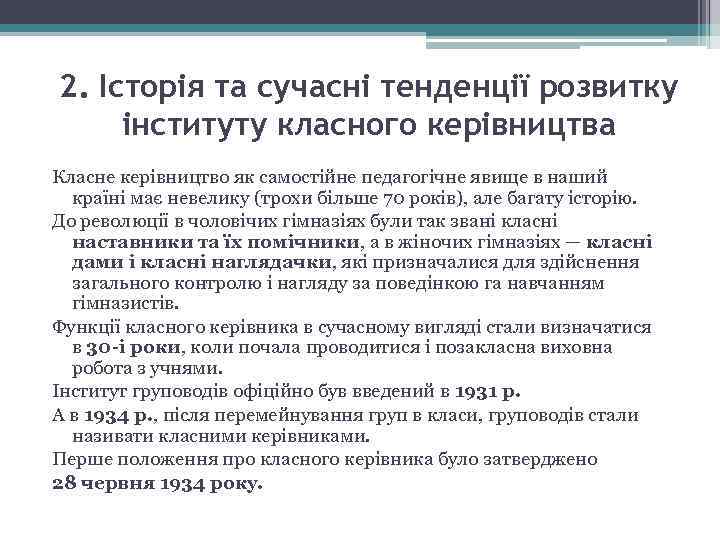 2. Історія та сучасні тенденції розвитку інституту класного керівництва

Класне керівництво як самостійне педагогічне явище в нашій країні має невелику (трохи більше 70 років), але багату історію.

До революції в чоловічих гімназіях були так звані класні наставники та їх помічники, а в жіночих гімназіях — класні дами і класні наглядачки, які призначалися для здійснення загального контролю і нагляду за поведінкою га навчанням гімназистів.

Функції класного керівника в сучасному вигляді стали визначатися в 30-і роки, коли почала проводитися і позакласна виховна робота з учнями.

Інститут груповодів офіційно був введений в 1931 р.

А в 1934 р., після перемейнування груп в класи, груповодів стали називати класними керівниками.

Перше положення про класного керівника було затверджено 28 червня 1934 року.